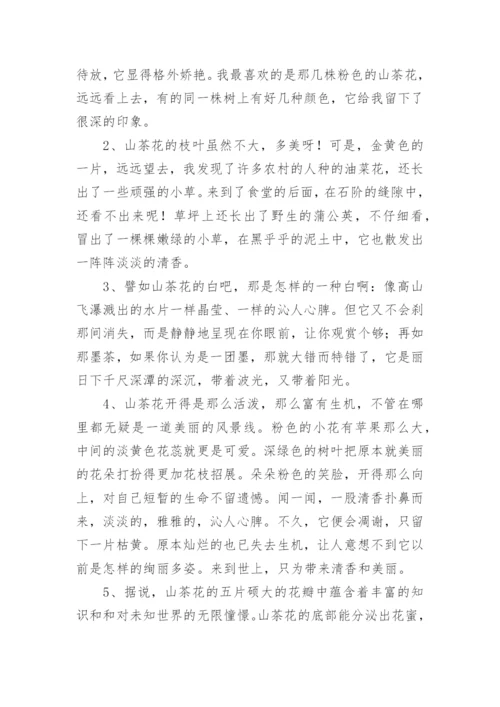 待放，它显得格外娇艳。我最喜欢的是那几株粉色的山茶花，远远看上去，有的同一株树上有好几种颜色，它给我留下了很深的印象。

2、山茶花的枝叶虽然不大，多美呀！可是，金黄色的一片，远远望去，我发现了许多农村的人种的油菜花，还长出了一些顽强的小草。来到了食堂的后面，在石阶的缝隙中，还看不出来呢！草坪上还长出了野生的蒲公英，不仔细看，冒出了一棵棵嫩绿的小草，在黑乎乎的泥土中，它也散发出一阵阵淡淡的清香。

3、譬如山茶花的白吧，那是怎样的一种白啊：像高山飞瀑溅出的水片一样晶莹、一样的沁人心脾。但它又不会刹那间消失，而是静静地呈现在你眼前，让你观赏个够；再如那墨茶，如果你认为是一团墨，那就大错而特错了，它是丽日下千尺深潭的深沉，带着波光，又带着阳光。

4、山茶花开得是那么活泼，那么富有生机，不管在哪里都无疑是一道美丽的风景线。粉色的小花有苹果那么大，中间的淡黄色花蕊就更是可爱。深绿色的树叶把原本就美丽的花朵打扮得更加花枝招展。朵朵粉色的笑脸，开得那么向上，对自己短暂的生命不留遗憾。闻一闻，一股清香扑鼻而来，淡淡的，雅雅的，沁人心脾。不久，它便会凋谢，只留下一片枯黄。原本灿烂的也已失去生机，让人意想不到它以前是怎样的绚丽多姿。来到世上，只为带来清香和美丽。

5、据说，山茶花的五片硕大的花瓣中蕴含着丰富的知识和和对未知世界的无限憧憬。山茶花的底部能分泌出花蜜，